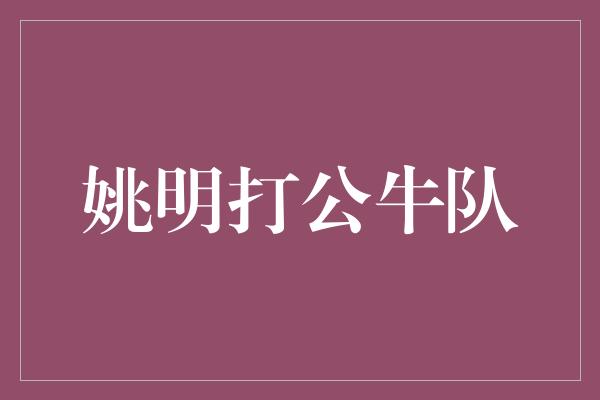 姚明打公牛队